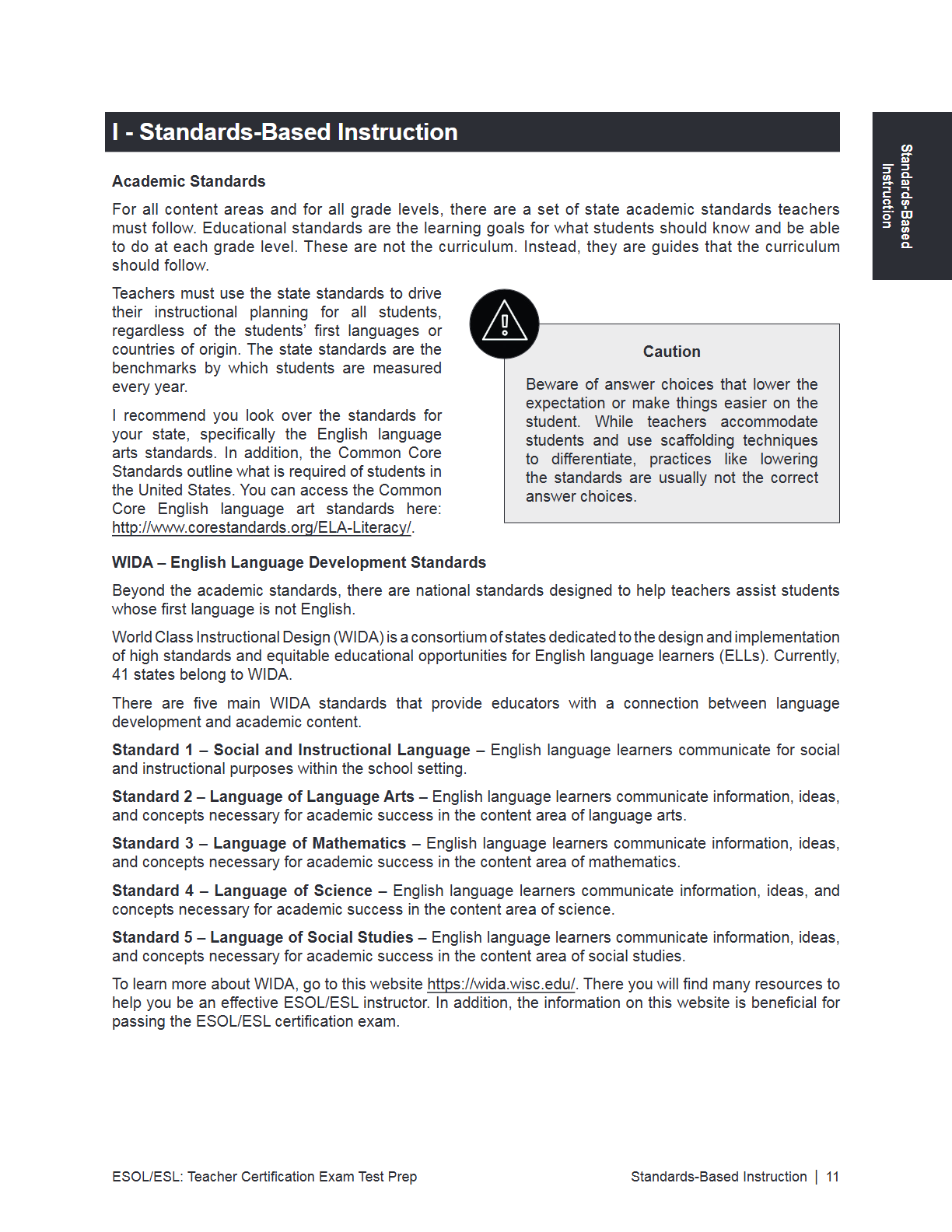 I - Standards-Based Instruction

Standards-Based Instruction

Academic Standards

For all content areas and for all grade levels, there are a set of state academic standards teachers must follow. Educational standards are the learning goals for what students should know and be able to do at each grade level. These are not the curriculum. Instead, they are guides that the curriculum should follow.

Teachers must use the state standards to drive their instructional planning for all students, regardless of the students' first languages or countries of origin. The state standards are the benchmarks by which students are measured every year.

I recommend you look over the standards for your state, specifically the English language arts standards. In addition, the Common Core Standards outline what is required of students in the United States. You can access the Common Core English language art standards here: http://www.corestandards.org/ELA-Literacy/.

Caution

Beware of answer choices that lower the expectation or make things easier on the student. While teachers accommodate students and use scaffolding techniques to differentiate, practices like lowering the standards are usually not the correct answer choices.

WIDA – English Language Development Standards

Beyond the academic standards, there are national standards designed to help teachers assist students whose first language is not English.

World Class Instructional Design (WIDA) is a consortium of states dedicated to the design and implementation of high standards and equitable educational opportunities for English language learners (ELLs). Currently, 41 states belong to WIDA.

There are five main WIDA standards that provide educators with a connection between language development and academic content.

Standard 1 – Social and Instructional Language – English language learners communicate for social and instructional purposes within the school setting.

Standard 2 – Language of Language Arts – English language learners communicate information, ideas, and concepts necessary for academic success in the content area of language arts.

Standard 3 – Language of Mathematics – English language learners communicate information, ideas, and concepts necessary for academic success in the content area of mathematics.

Standard 4 – Language of Science – English language learners communicate information, ideas, and concepts necessary for academic success in the content area of science.

Standard 5 – Language of Social Studies – English language learners communicate information, ideas, and concepts necessary for academic success in the content area of social studies.

To learn more about WIDA, go to this website https://wida.wisc.edu/. There you will find many resources to help you be an effective ESOL/ESL instructor. In addition, the information on this website is beneficial for passing the ESOL/ESL certification exam.

ESOL/ESL: Teacher Certification Exam Test Prep

Standards-Based Instruction | 11